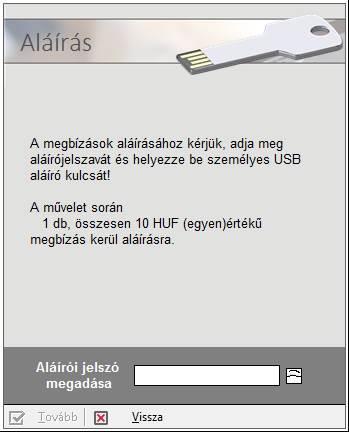 Aláírás

A megbízások aláírásához kérjük, adja meg aláírójelszavát és helyezze be személyes USB aláíró kulcsát!

A művelet során
1 db, összesen 10 HUF (egyen)értékű megbízás kerül aláírásra.

Aláírói jelszó megadása

Tovább Vissza